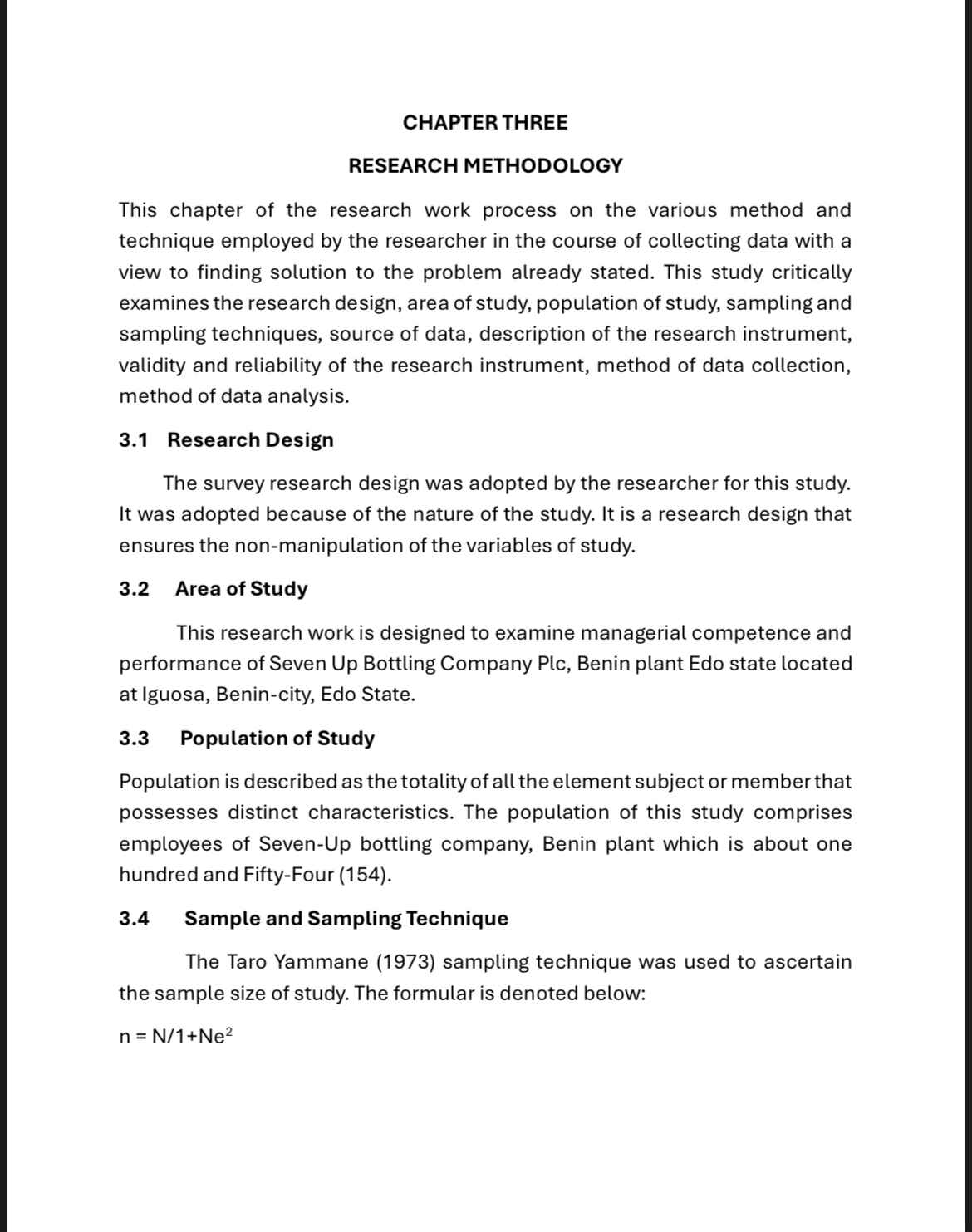 CHAPTER THREE

RESEARCH METHODOLOGY

This chapter of the research work process on the various method and technique employed by the researcher in the course of collecting data with a view to finding solution to the problem already stated. This study critically examines the research design, area of study, population of study, sampling and sampling techniques, source of data, description of the research instrument, validity and reliability of the research instrument, method of data collection, method of data analysis.

3.1 Research Design

The survey research design was adopted by the researcher for this study. It was adopted because of the nature of the study. It is a research design that ensures the non-manipulation of the variables of study.

3.2 Area of Study

This research work is designed to examine managerial competence and performance of Seven Up Bottling Company Plc, Benin plant Edo state located at Iguosa, Benin-city, Edo State.

3.3 Population of Study

Population is described as the totality of all the element subject or member that possesses distinct characteristics. The population of this study comprises employees of Seven-Up bottling company, Benin plant which is about one hundred and Fifty-Four (154).

3.4 Sample and Sampling Technique

The Taro Yammane (1973) sampling technique was used to ascertain the sample size of study. The formular is denoted below:

$n = N/1+Ne^2$